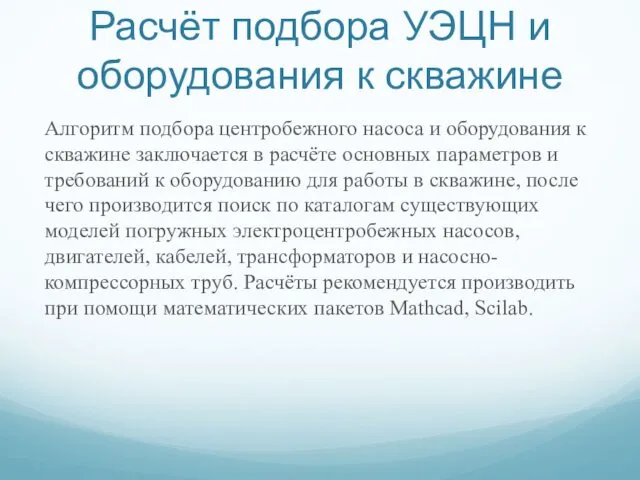 Расчёт подбора УЭЦН и оборудования к скважине

Алгоритм подбора центробежного насоса и оборудования к скважине заключается в расчёте основных параметров и требований к оборудованию для работы в скважине, после чего производится поиск по каталогам существующих моделей погружных электроцентробежных насосов, двигателей, кабелей, трансформаторов и насосно-компрессорных труб. Расчёты рекомендуется производить при помощи математических пакетов Mathcad, Scilab.